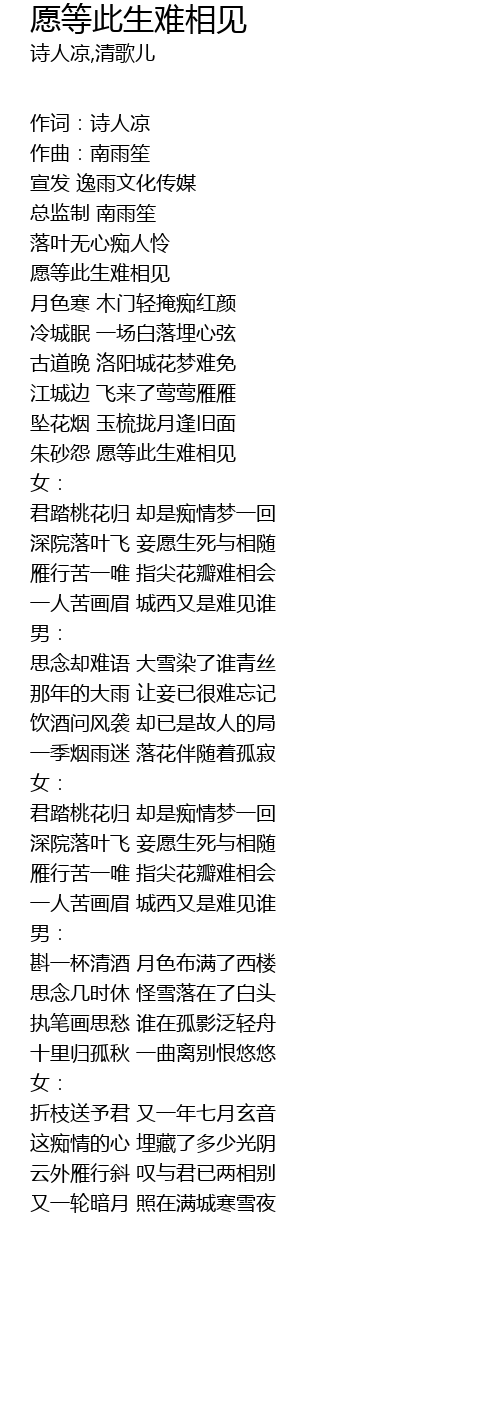 愿等此生难相见
诗人凉,清歌儿

作词：诗人凉
作曲：南雨笙
宣发 逸雨文化传媒
总监制 南雨笙
落叶无心痴人怜
愿等此生难相见
月色寒 木门轻掩痴红颜
冷城眠 一场白落埋心弦
古道晚 洛阳城花梦难免
江城边 飞来了莺莺雁雁
坠花烟 玉梳拢月逢旧面
朱砂怨 愿等此生难相见
女：
君踏桃花归 却是痴情梦一回
深院落叶飞 妾愿生死与相随
雁行苦一唯 指尖花瓣难相会
一人苦画眉 城西又是难见谁
男：
思念却难语 大雪染了谁青丝
那年的大雨 让妾已很难忘记
饮酒问风袭 却已是故人的局
一季烟雨迷 落花伴随着孤寂
女：
君踏桃花归 却是痴情梦一回
深院落叶飞 妾愿生死与相随
雁行苦一唯 指尖花瓣难相会
一人苦画眉 城西又是难见谁
男：
斟一杯清酒 月色布满了西楼
思念几时休 怪雪落在了白头
执笔画思愁 谁在孤影泛轻舟
十里归孤秋 一曲离别恨悠悠
女：
折枝送予君 又一年七月玄音
这痴情的心 埋藏了多少光阴
云外雁行斜 叹与君已两相别
又一轮暗月 照在满城寒雪夜